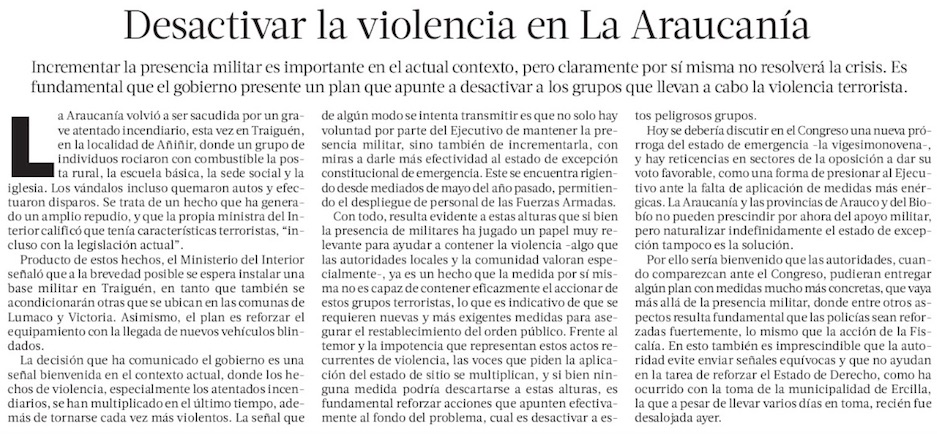 Desactivar la violencia en La Araucanía

Incrementar la presencia militar es importante en el actual contexto, pero claramente por sí misma no resolverá la crisis. Es fundamental que el gobierno presente un plan que apunte a desactivar a los grupos que llevan a cabo la violencia terrorista.

La Araucanía volvió a ser sacudida por un grave atentado incendiario, esta vez en Traiguén, en la localidad de Añiñir, donde un grupo de individuos rociaron con combustible la posta rural, la escuela básica, la sede social y la iglesia. Los vándalos incluso quemaron autos y efectuaron disparos. Se trata de un hecho que ha generado un amplio repudio, y que la propia ministra del Interior calificó que tenía características terroristas, "incluso con la legislación actual".

Producto de estos hechos, el Ministerio del Interior señaló que a la brevedad posible se espera instalar una base militar en Traiguén, en tanto que también se acondicionarán otras que se ubican en las comunas de Lumaco y Victoria. Asimismo, el plan es reforzar el equipamiento con la llegada de nuevos vehículos blindados.

La decisión que ha comunicado el gobierno es una señal bienvenida en el contexto actual, donde los hechos de violencia, especialmente los atentados incendiarios, se han multiplicado en el último tiempo, además de tornarse cada vez más violentos. La señal que de algún modo se intenta transmitir es que no solo hay voluntad por parte del Ejecutivo de mantener la presencia militar, sino también de incrementarla, con miras a darle más efectividad al estado de excepción constitucional de emergencia. Este se encuentra rigiendo desde mediados de mayo del año pasado, permitiendo el despliegue de personal de las Fuerzas Armadas.

Con todo, resulta evidente a estas alturas que si bien la presencia de militares ha jugado un papel muy relevante para ayudar a contener la violencia -algo que las autoridades locales y la comunidad valoran especialmente-, ya es un hecho que la medida por sí misma no es capaz de contener eficazmente el accionar de estos grupos terroristas, lo que es indicativo de que se requieren nuevas y más exigentes medidas para asegurar el restablecimiento del orden público. Frente al temor y la impotencia que representan estos actos recurrentes de violencia, las voces que piden la aplicación del estado de sitio se multiplican, y si bien ninguna medida podría descartarse a estas alturas, es fundamental reforzar acciones que apunten efectivamente al fondo del problema, cual es desactivar a estos peligrosos grupos.

Hoy se debería discutir en el Congreso una nueva prórroga del estado de emergencia -la vigesimonovena-, y hay reticencias en sectores de la oposición a dar su voto favorable, como una forma de presionar al Ejecutivo ante la falta de aplicación de medidas más enérgicas. La Araucanía y las provincias de Arauco y del Biobío no pueden prescindir por ahora del apoyo militar, pero naturalizar indefinidamente el estado de excepción tampoco es la solución.

Por ello sería bienvenido que las autoridades, cuando comparezcan ante el Congreso, pudieran entregar algún plan con medidas mucho más concretas, que vaya más allá de la presencia militar, donde entre otros aspectos resulta fundamental que las policías sean reforzadas fuertemente, lo mismo que la acción de la Fiscalía. En esto también es imprescindible que la autoridad evite enviar señales equívocas y que no ayudan en la tarea de reforzar el Estado de Derecho, como ha ocurrido con la toma de la municipalidad de Ercilla, la que a pesar de llevar varios días en toma, recién fue desalojada ayer.